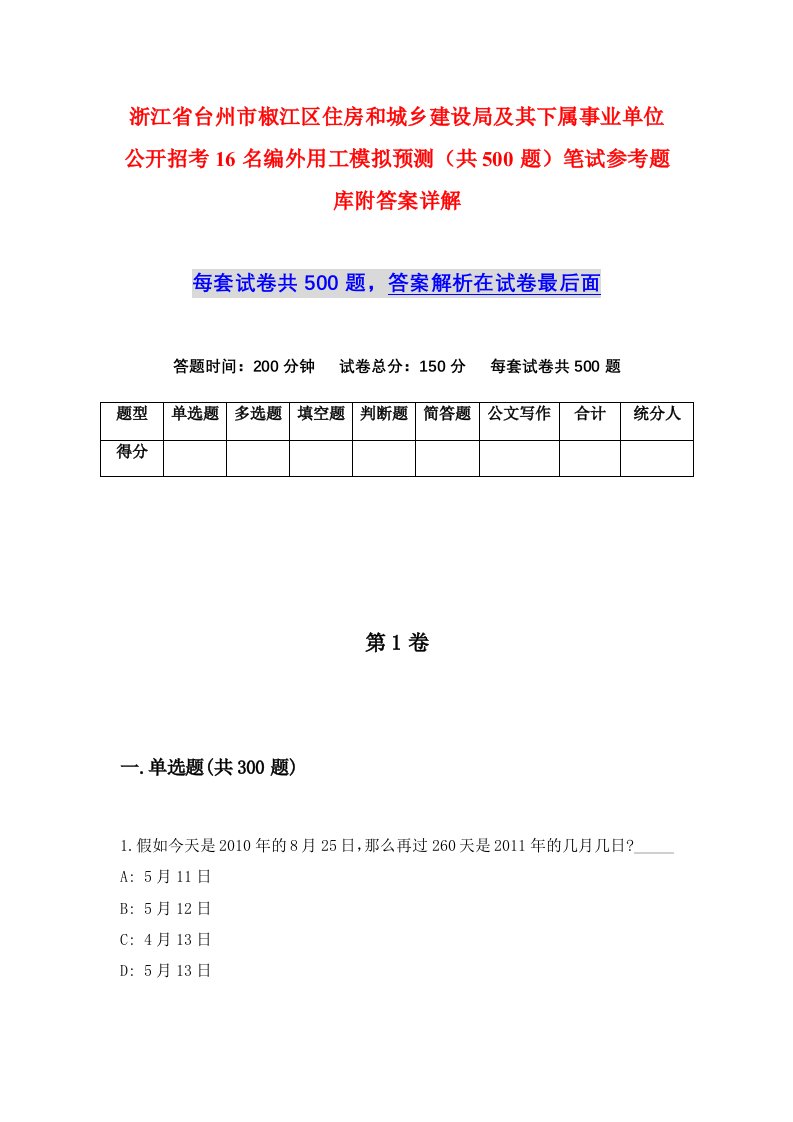 浙江省台州市椒江区住房和城乡建设局及其下属事业单位公开招考16名编外用工模拟预测（共500题）笔试参考题库附答案详解

每套试卷共500题，答案解析在试卷最后面

答题时间：200分钟　试卷总分：150分　每套试卷共500题

| 题型 | 单选题 | 多选题 | 填空题 | 判断题 | 简答题 | 公文写作 | 合计 | 统分人 |
|---|---|---|---|---|---|---|---|---|
| 得分 | | | | | | | | |

第1卷

一.单选题(共300题)

1.假如今天是2010年的8月25日,那么再过260天是2011年的几月几日?_____
A: 5月11日
B: 5月12日
C: 4月13日
D: 5月13日